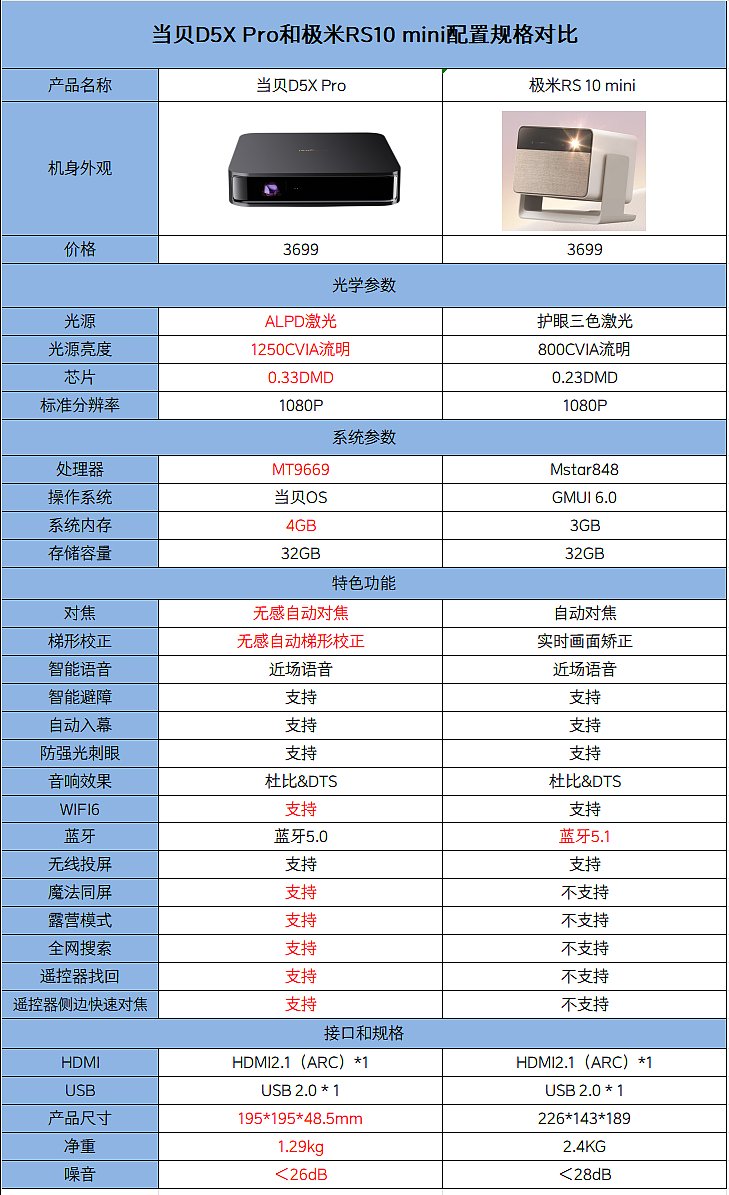 当贝D5X Pro和极米RS10 mini配置规格对比

| 产品名称 | 当贝D5X Pro | 极米RS 10 mini |
|---|---|---|
| 机身外观 | | |
| 价格 | 3699 | 3699 |
| 光学参数 | | |
| 光源 | ALPD激光 | 护眼三色激光 |
| 光源亮度 | 1250CVIA流明 | 800CVIA流明 |
| 芯片 | 0.33DMD | 0.23DMD |
| 标准分辨率 | 1080P | 1080P |
| 系统参数 | | |
| 处理器 | MT9669 | Mstar848 |
| 操作系统 | 当贝OS | GMUI 6.0 |
| 系统内存 | 4GB | 3GB |
| 存储容量 | 32GB | 32GB |
| 特色功能 | | |
| 对焦 | 无感自动对焦 | 自动对焦 |
| 梯形校正 | 无感自动梯形校正 | 实时画面矫正 |
| 智能语音 | 近场语音 | 近场语音 |
| 智能避障 | 支持 | 支持 |
| 自动入幕 | 支持 | 支持 |
| 防强光刺眼 | 支持 | 支持 |
| 音响效果 | 杜比&DTS | 杜比&DTS |
| WIFI6 | 支持 | 支持 |
| 蓝牙 | 蓝牙5.0 | 蓝牙5.1 |
| 无线投屏 | 支持 | 支持 |
| 魔法同屏 | 支持 | 不支持 |
| 露营模式 | 支持 | 不支持 |
| 全网搜索 | 支持 | 不支持 |
| 遥控器找回 | 支持 | 不支持 |
| 遥控器侧边快速对焦 | 支持 | 不支持 |
| 接口和规格 | | |
| HDMI | HDMI2.1（ARC）*1 | HDMI2.1（ARC）*1 |
| USB | USB 2.0 * 1 | USB 2.0 * 1 |
| 产品尺寸 | 195*195*48.5mm | 226*143*189 |
| 净重 | 1.29kg | 2.4KG |
| 噪音 | ＜26dB | ＜28dB |